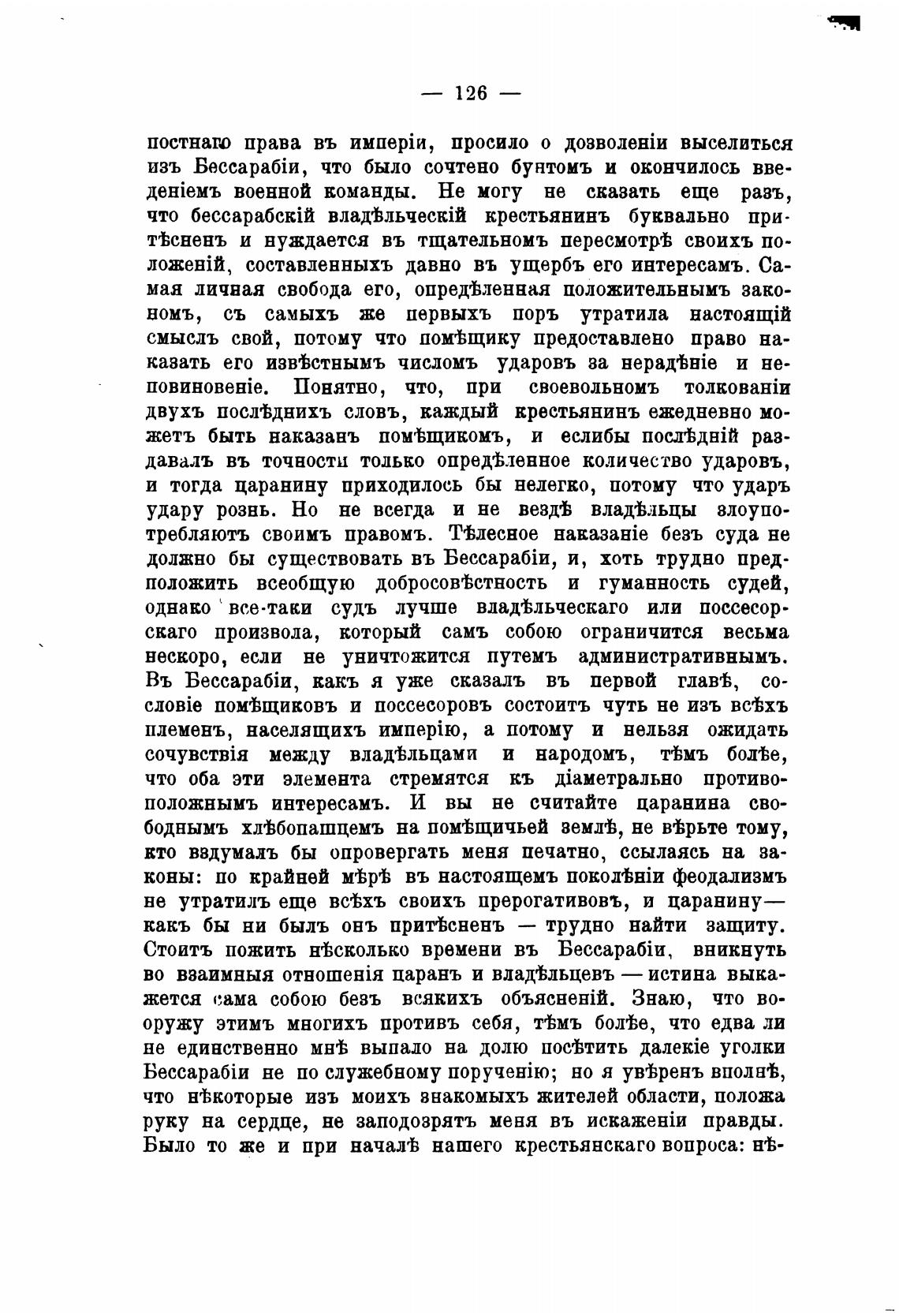 — 126 —

постнаго права въ имперіи, просило о дозволеніи выселиться изъ Бессарабіи, что было сочтено бунтомъ и окончилось введеніемъ военной команды. Не могу не сказать еще разъ, что бессарабскій владѣльческій крестьянинъ буквально притѣсненъ и нуждается въ тщательномъ пересмотрѣ своихъ положеній, составленныхъ давно въ ущербъ его интересамъ. Самая личная свобода его, опредѣленная положительнымъ закономъ, съ самыхъ же первыхъ поръ утратила настоящій смыслъ свой, потому что помѣщику предоставлено право наказать его извѣстнымъ числомъ ударовъ за нерадѣніе и неповиновеніе. Понятно, что, при своевольномъ толкованіи двухъ послѣднихъ словъ, каждый крестьянинъ ежедневно можетъ быть наказанъ помѣщикомъ, и еслибы послѣдній раздавалъ въ точности только опредѣленное количество ударовъ, и тогда царанину приходилось бы нелегко, потому что ударъ удару рознь. Но не всегда и не вездѣ владѣльцы злоупотребляютъ своимъ правомъ. Тѣлесное наказаніе безъ суда не должно бы существовать въ Бессарабіи, и, хоть трудно предположить всеобщую добросовѣстность и гуманность судей, однако все-таки судъ лучше владѣльческаго или поссесорскаго произвола, который самъ собою ограничится весьма нескоро, если не уничтожится путемъ административнымъ. Въ Бессарабіи, какъ я уже сказалъ въ первой главѣ, сословіе помѣщиковъ и поссесоровъ состоитъ чуть не изъ всѣхъ племенъ, населящихъ имперію, а потому и нельзя ожидать сочувствія между владѣльцами и народомъ, тѣмъ болѣе, что оба эти элемента стремятся къ діаметрально противоположнымъ интересамъ. И вы не считайте царанина свободнымъ хлѣбопашцемъ на помѣщичьей землѣ, не вѣрьте тому, кто вздумалъ бы опровергать меня печатно, ссылаясь на законы: по крайней мѣрѣ въ настоящемъ поколѣніи феодализмъ не утратилъ еще всѣхъ своихъ прерогативовъ, и царанину— какъ бы ни былъ онъ притѣсненъ — трудно найти защиту. Стоитъ пожить нѣсколько времени въ Бессарабіи, вникнуть во взаимныя отношенія царанъ и владѣльцевъ — истина выкажется сама собою безъ всякихъ объясненій. Знаю, что вооружу этимъ многихъ противъ себя, тѣмъ болѣе, что едва ли не единственно мнѣ выпало на долю посѣтить далекіе уголки Бессарабіи не по служебному порученію; но я увѣренъ вполнѣ, что нѣкоторые изъ моихъ знакомыхъ жителей области, положа руку на сердце, не заподозрятъ меня въ искаженіи правды. Было то же и при началѣ нашего крестьянскаго вопроса: нѣ-